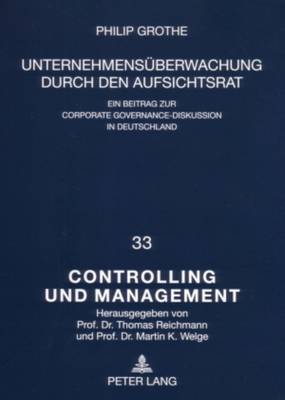 PHILIP GROTHE

UNTERNEHMENSÜBERWACHUNG DURCH DEN AUFSICHTSRAT

EIN BEITRAG ZUR CORPORATE GOVERNANCE-DISKUSSION IN DEUTSCHLAND

33

CONTROLLING UND MANAGEMENT

Herausgegeben von Prof. Dr. Thomas Reichmann und Prof. Dr. Martin K. Welge

PETER LANG